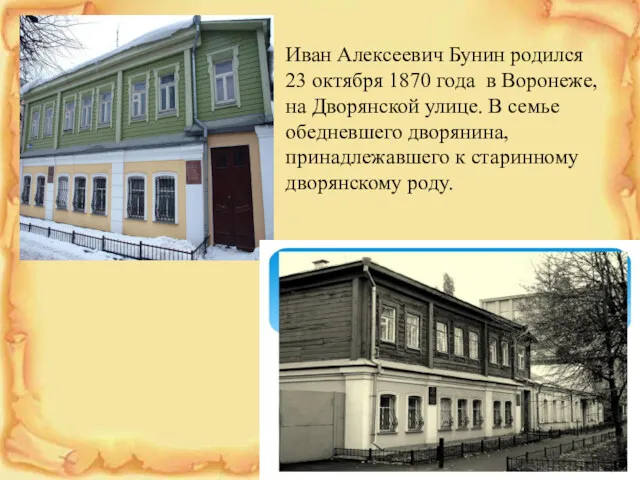 Иван Алексеевич Бунин родился 23 октября 1870 года в Воронеже, на Дворянской улице. В семье обедневшего дворянина, принадлежавшего к старинному дворянскому роду.